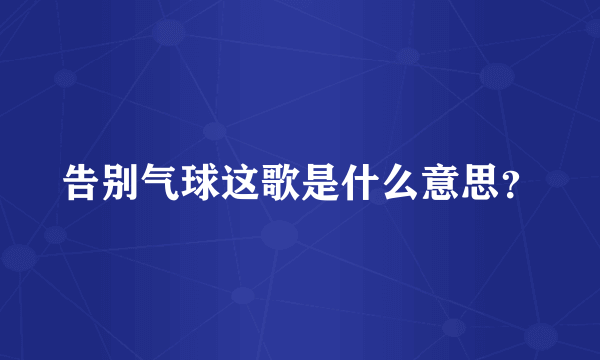 告别气球这歌是什么意思？